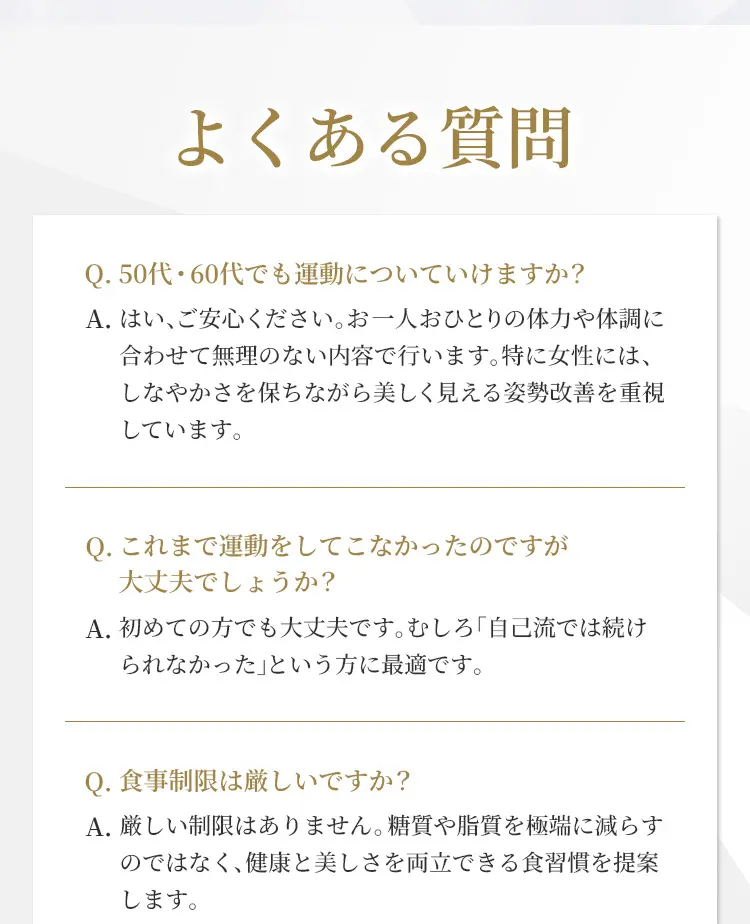 よくある質問

Q. 50代・60代でも運動についていけますか？

A. はい、ご安心ください。お一人おひとりの体力や体調に合わせて無理のない内容で行います。特に女性には、しなやかさを保ちながら美しく見える姿勢改善を重視しています。

Q. これまで運動をしてこなかったのですが大丈夫でしょうか？

A. 初めての方でも大丈夫です。むしろ「自己流では続けられなかった」という方に最適です。

Q. 食事制限は厳しいですか？

A. 厳しい制限はありません。糖質や脂質を極端に減らすのではなく、健康と美しさを両立できる食習慣を提案します。